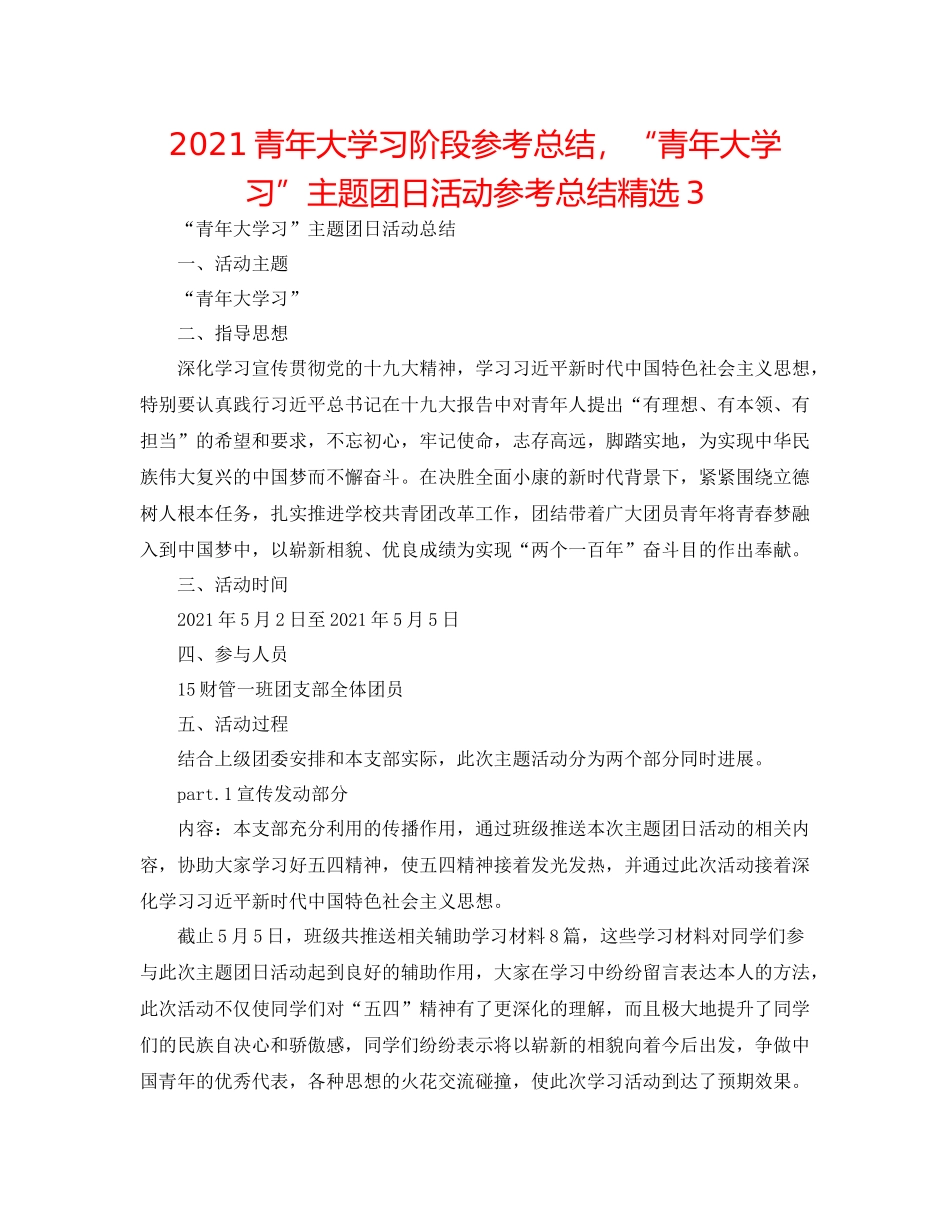 2021青年大学习阶段参考总结，“青年大学习”主题团日活动参考总结精选3

“青年大学习”主题团日活动总结

一、活动主题

“青年大学习”

二、指导思想

深化学习宣传贯彻党的十九大精神，学习习近平新时代中国特色社会主义思想，特别要认真践行习近平总书记在十九大报告中对青年人提出“有理想、有本领、有担当”的希望和要求，不忘初心，牢记使命，志存高远，脚踏实地，为实现中华民族伟大复兴的中国梦而不懈奋斗。在决胜全面小康的新时代背景下，紧紧围绕立德树人根本任务，扎实推进学校共青团改革工作，团结带着广大团员青年将青春梦融入到中国梦中，以崭新相貌、优良成绩为实现“两个一百年”奋斗目的作出奉献。

三、活动时间

2021年5月2日至2021年5月5日

四、参与人员

15财管一班团支部全体团员

五、活动过程

结合上级团委安排和本支部实际，此次主题活动分为两个部分同时进展。

part.1宣传发动部分

内容：本支部充分利用的传播作用，通过班级推送本次主题团日活动的相关内容，协助大家学习好五四精神，使五四精神接着发光发热，并通过此次活动接着深化学习习近平新时代中国特色社会主义思想。

截止5月5日，班级共推送相关辅助学习材料8篇，这些学习材料对同学们参与此次主题团日活动起到良好的辅助作用，大家在学习中纷纷留言表达本人的方法，此次活动不仅使同学们对“五四”精神有了更深化的理解，而且极大地提升了同学们的民族自决心和骄傲感，同学们纷纷表示将以崭新的相貌向着今后出发，争做中国青年的优秀代表，各种思想的火花交流碰撞，使此次学习活动到达了预期效果。